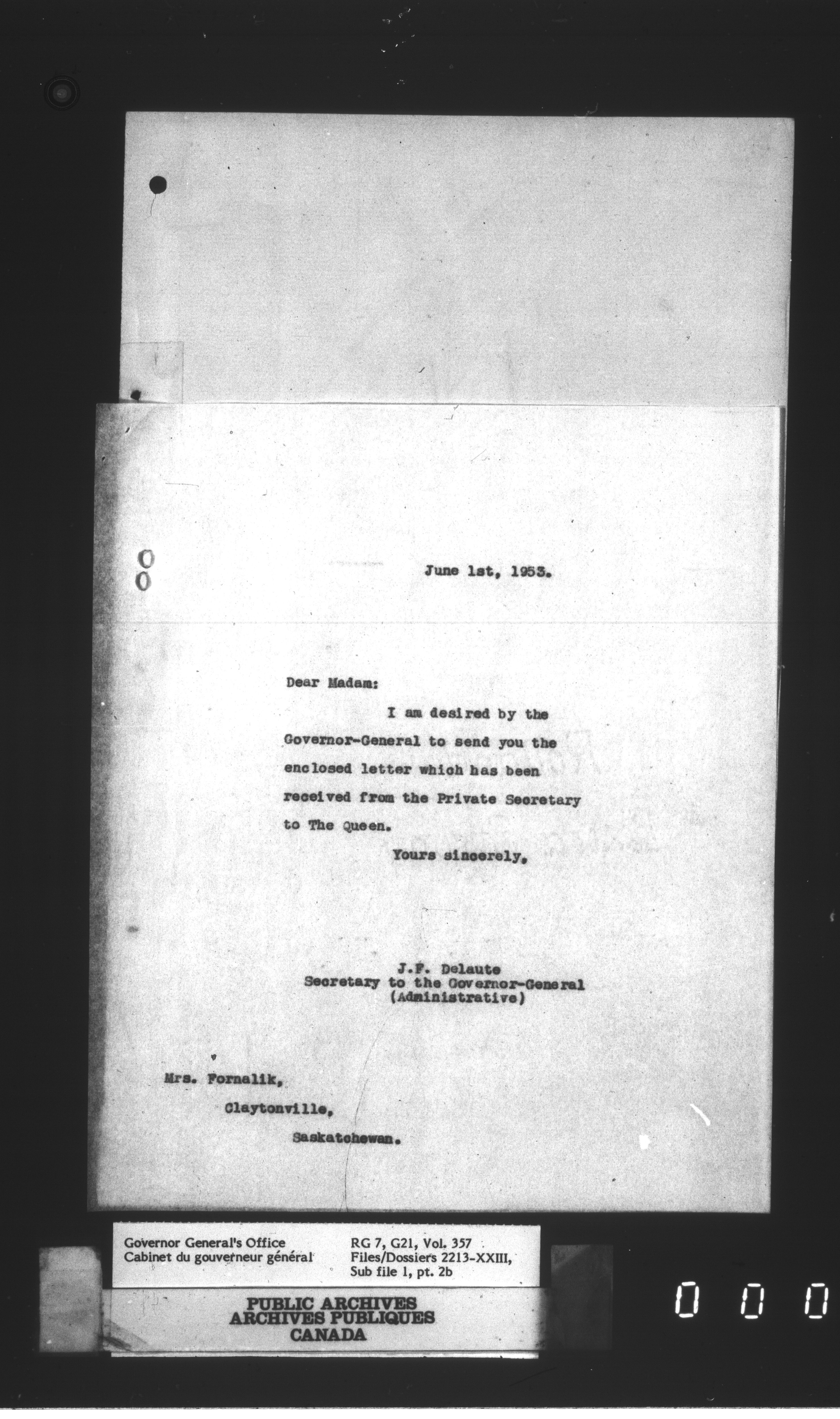 June 1st, 1953.

Dear Madam:

I am desired by the Governor-General to send you the enclosed letter which has been received from the Private Secretary to The Queen.

Yours sincerely,

J.F. Delaute
Secretary to the Governor-General
(Administrative)

Mrs. Fornalik,
Claytonville,
Saskatchewan.

Governor General's Office
Cabinet du gouverneur général

RG 7, G21, Vol. 357
Files/Dossiers 2213-XXIII,
Sub file 1, pt. 2b

PUBLIC ARCHIVES
ARCHIVES PUBLIQUES
CANADA

0 0 0